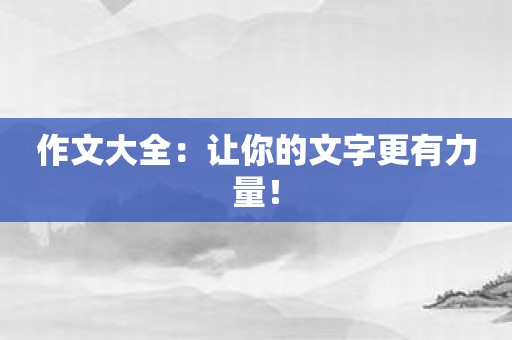 作文大全：让你的文字更有力量！